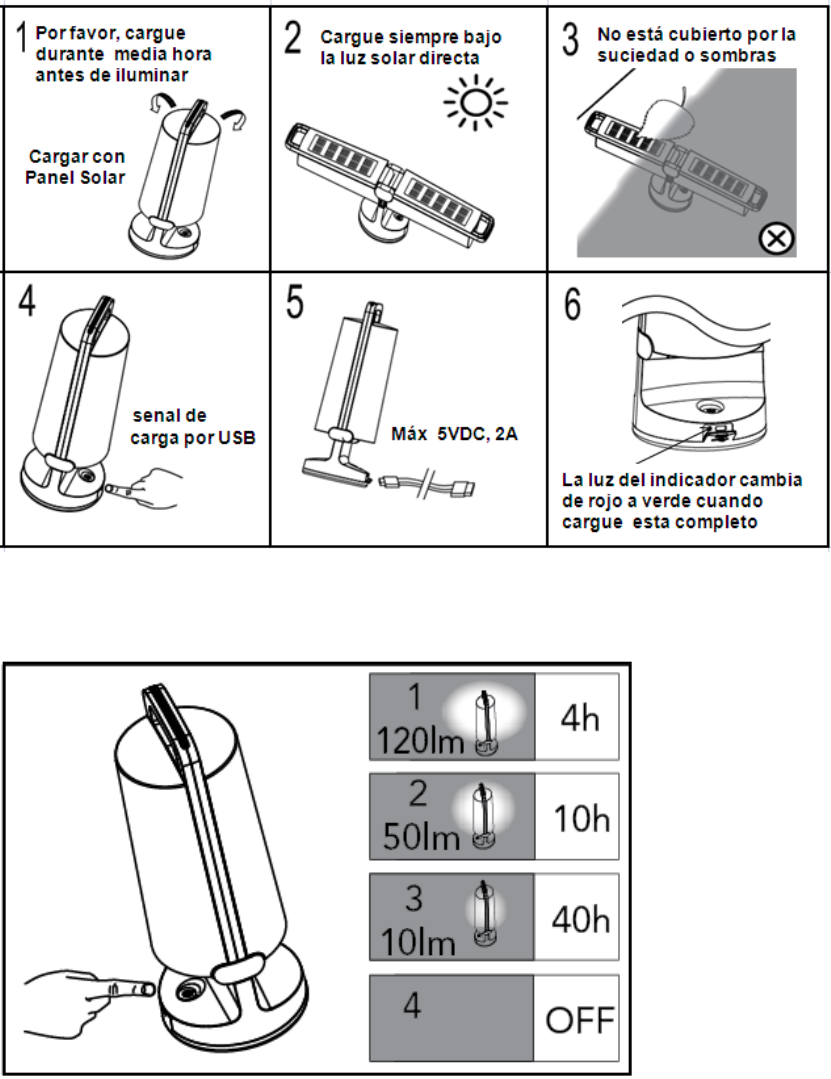 1 Por favor, cargue durante media hora antes de iluminar

Cargar con Panel Solar

2 Cargue siempre bajo la luz solar directa

3 No está cubierto por la suciedad o sombras

4

senal de carga por USB

5

Máx 5VDC, 2A

6

La luz del indicador cambia de rojo a verde cuando cargue esta completo

| 1 120lm | 4h |
|---|---|
| 2 50lm | 10h |
| 3 10lm | 40h |
| 4 | OFF |